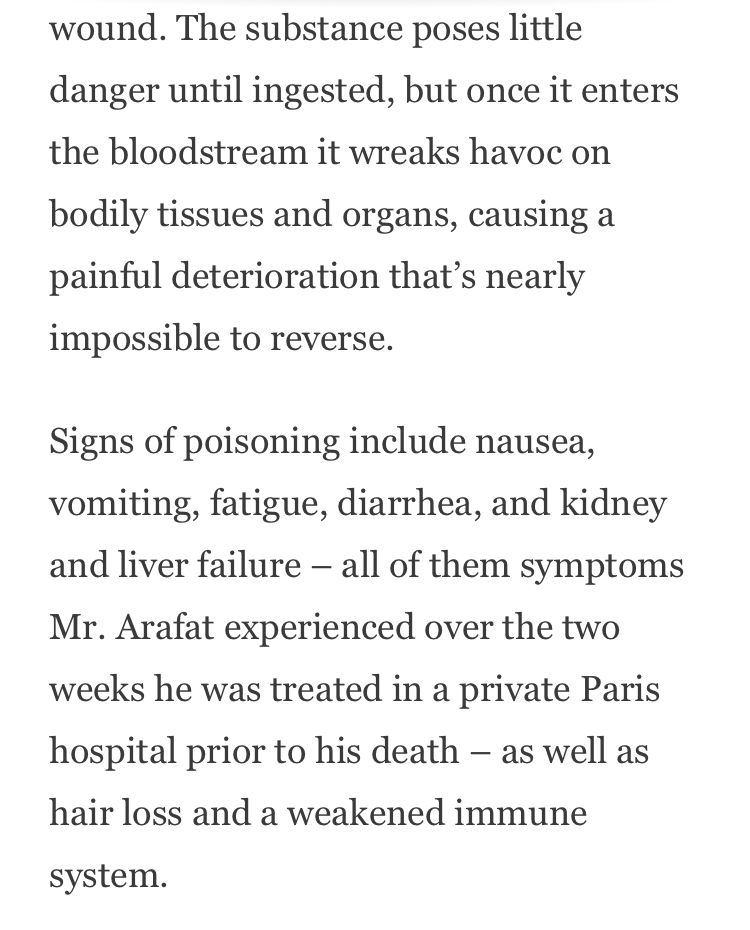 wound. The substance poses little danger until ingested, but once it enters the bloodstream it wreaks havoc on bodily tissues and organs, causing a painful deterioration that's nearly impossible to reverse.

Signs of poisoning include nausea, vomiting, fatigue, diarrhea, and kidney and liver failure – all of them symptoms Mr. Arafat experienced over the two weeks he was treated in a private Paris hospital prior to his death – as well as hair loss and a weakened immune system.